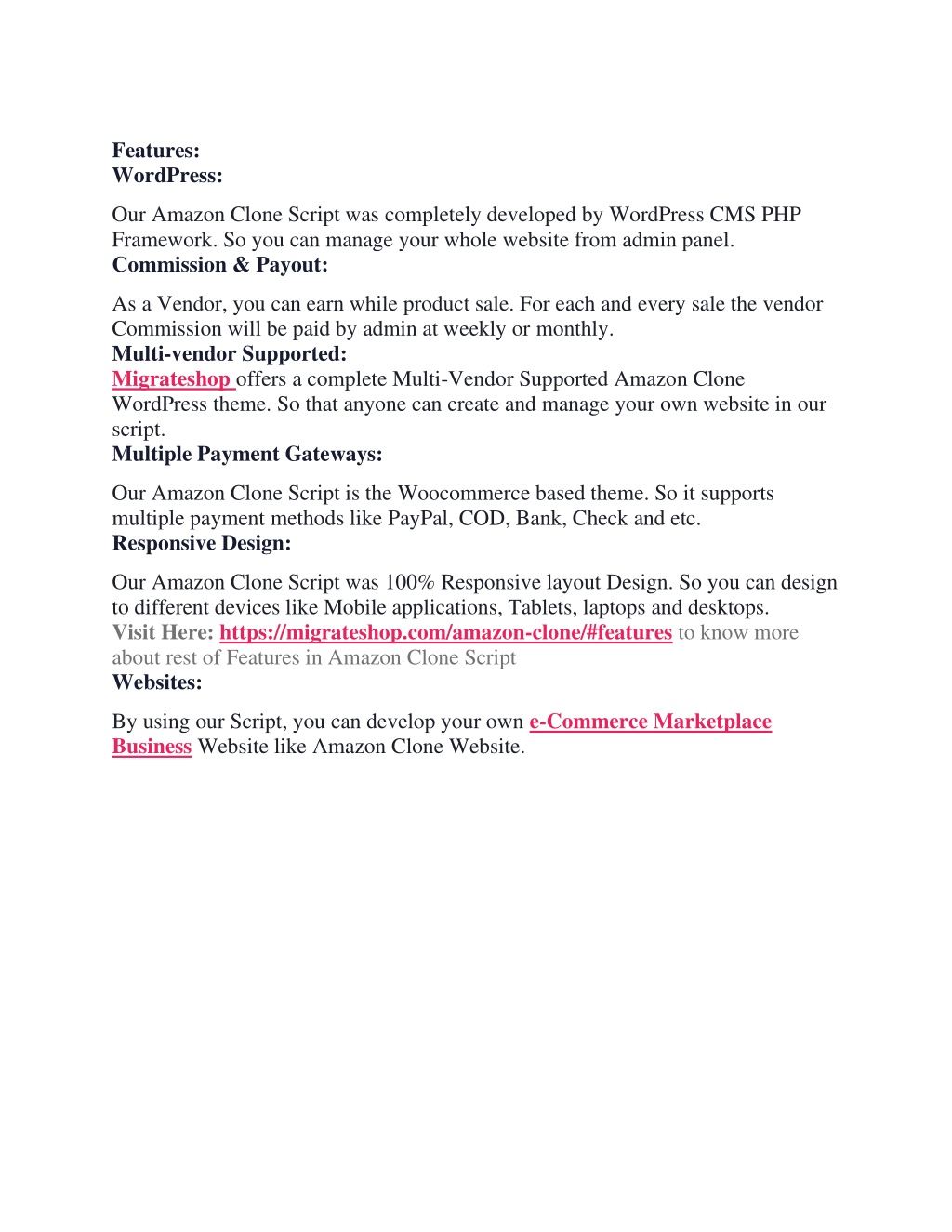 Features:
WordPress:

Our Amazon Clone Script was completely developed by WordPress CMS PHP Framework. So you can manage your whole website from admin panel.
Commission & Payout:

As a Vendor, you can earn while product sale. For each and every sale the vendor Commission will be paid by admin at weekly or monthly.
Multi-vendor Supported:
Migrateshop offers a complete Multi-Vendor Supported Amazon Clone WordPress theme. So that anyone can create and manage your own website in our script.
Multiple Payment Gateways:

Our Amazon Clone Script is the Woocommerce based theme. So it supports multiple payment methods like PayPal, COD, Bank, Check and etc.
Responsive Design:

Our Amazon Clone Script was 100% Responsive layout Design. So you can design to different devices like Mobile applications, Tablets, laptops and desktops.
Visit Here: https://migrateshop.com/amazon-clone/#features to know more about rest of Features in Amazon Clone Script
Websites:

By using our Script, you can develop your own e-Commerce Marketplace Business Website like Amazon Clone Website.